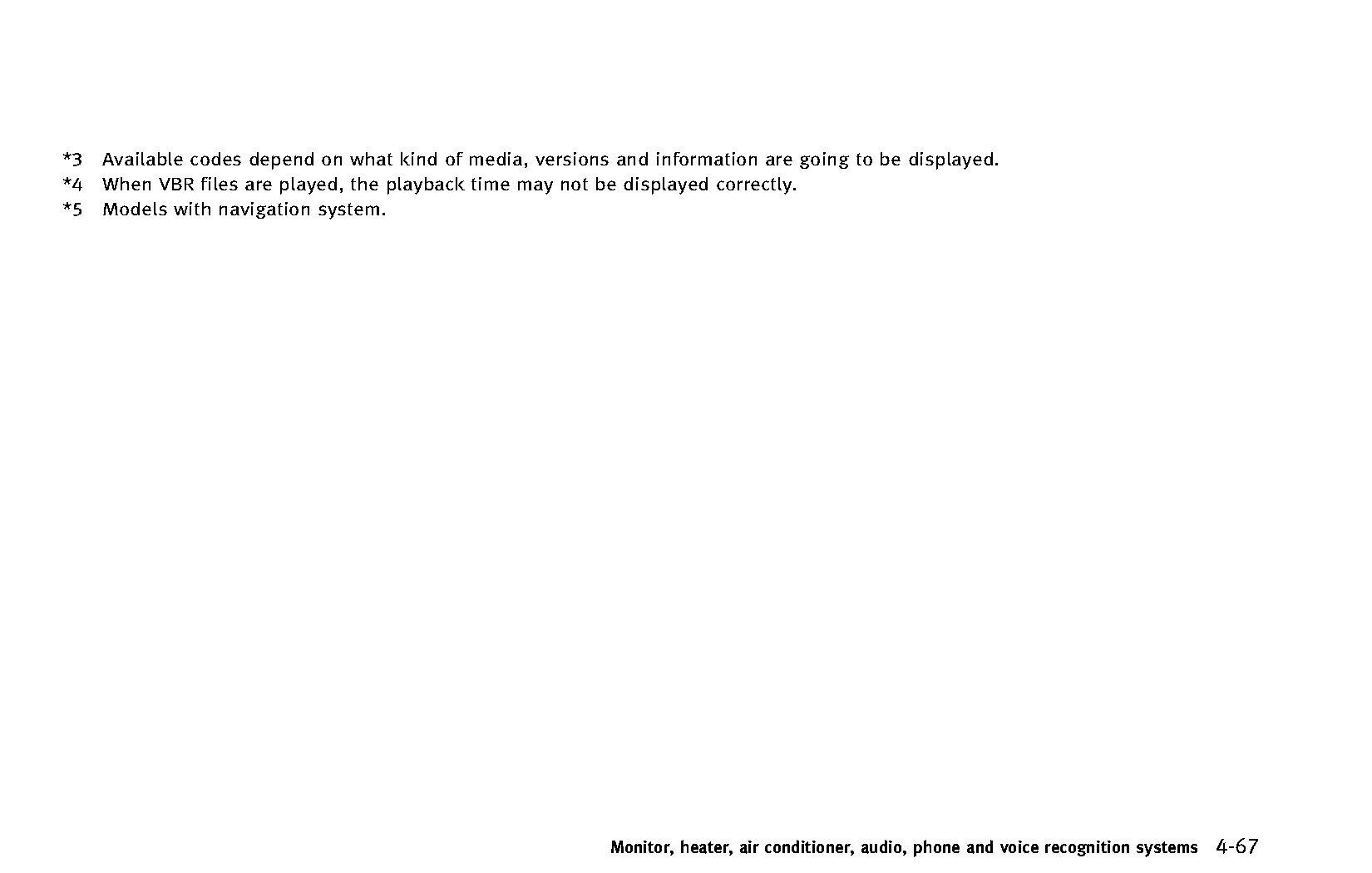 *3 Available codes depend on what kind of media, versions and information are going to be displayed.
*4 When VBR files are played, the playback time may not be displayed correctly.
*5 Models with navigation system.

Monitor, heater, air conditioner, audio, phone and voice recognition systems 4-67